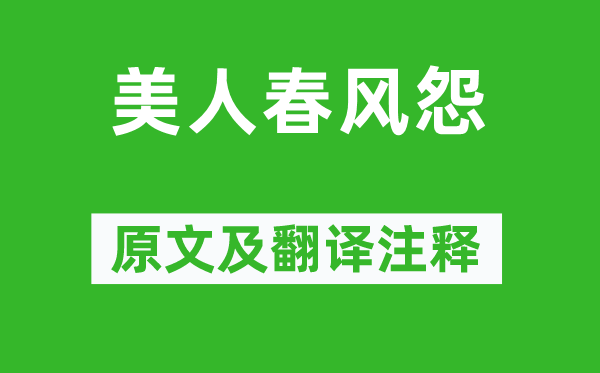 美人春风怨

原文及翻译注释